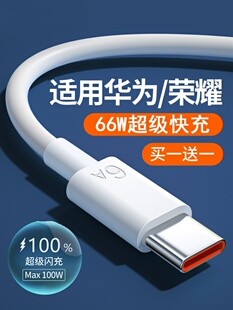 适用华为/荣耀

66W超级快充

买一送一

6A

100%
超级闪充
Max 100W